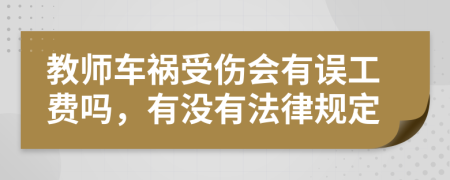 教师车祸受伤会有误工费吗，有没有法律规定